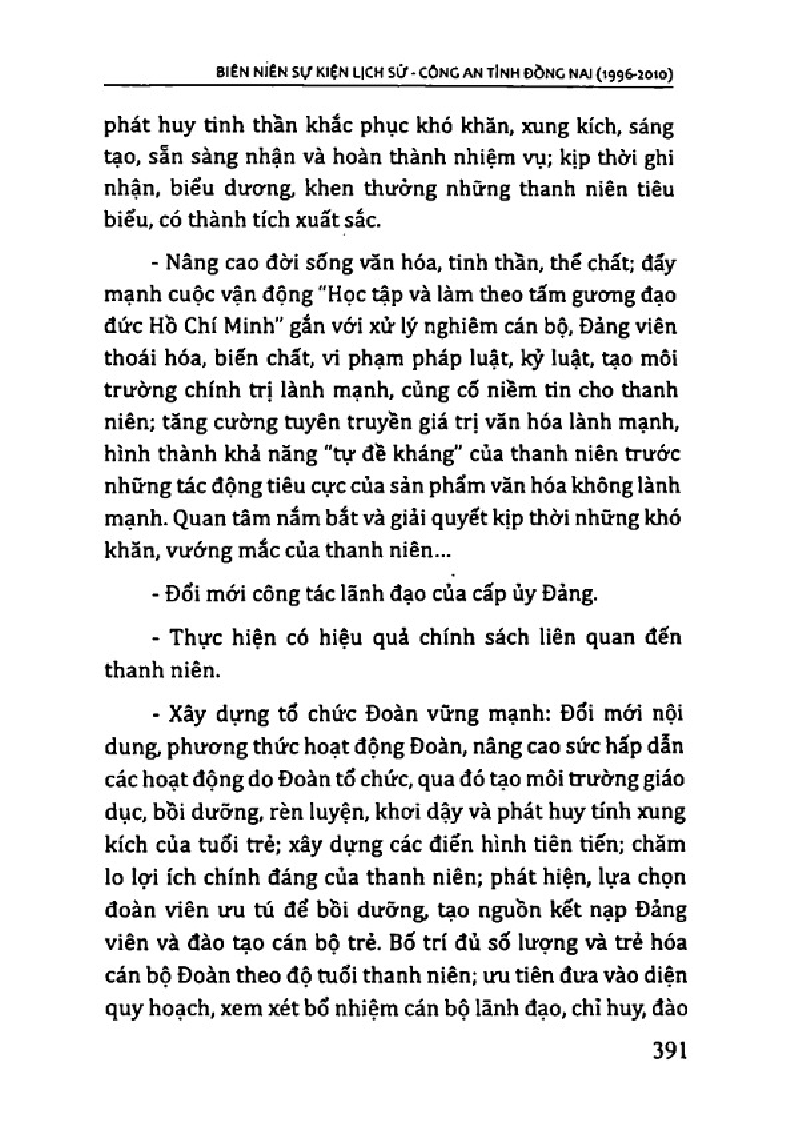 BIÊN NIÊN SỰ KIỆN LỊCH SỬ - CÔNG AN TỈNH ĐỒNG NAI (1996-2010)

phát huy tinh thần khắc phục khó khăn, xung kích, sáng tạo, sẵn sàng nhận và hoàn thành nhiệm vụ; kịp thời ghi nhận, biểu dương, khen thưởng những thanh niên tiêu biểu, có thành tích xuất sắc.

- Nâng cao đời sống văn hóa, tinh thần, thể chất; đẩy mạnh cuộc vận động "Học tập và làm theo tấm gương đạo đức Hồ Chí Minh" gắn với xử lý nghiêm cán bộ, Đảng viên thoái hóa, biến chất, vi phạm pháp luật, kỷ luật, tạo môi trường chính trị lành mạnh, củng cố niềm tin cho thanh niên; tăng cường tuyên truyền giá trị văn hóa lành mạnh, hình thành khả năng "tự đề kháng" của thanh niên trước những tác động tiêu cực của sản phẩm văn hóa không lành mạnh. Quan tâm nắm bắt và giải quyết kịp thời những khó khăn, vướng mắc của thanh niên...

- Đổi mới công tác lãnh đạo của cấp ủy Đảng.

- Thực hiện có hiệu quả chính sách liên quan đến thanh niên.

- Xây dựng tổ chức Đoàn vững mạnh: Đổi mới nội dung, phương thức hoạt động Đoàn, nâng cao sức hấp dẫn các hoạt động do Đoàn tổ chức, qua đó tạo môi trường giáo dục, bồi dưỡng, rèn luyện, khơi dậy và phát huy tính xung kích của tuổi trẻ; xây dựng các điển hình tiên tiến; chăm lo lợi ích chính đáng của thanh niên; phát hiện, lựa chọn đoàn viên ưu tú để bồi dưỡng, tạo nguồn kết nạp Đảng viên và đào tạo cán bộ trẻ. Bố trí đủ số lượng và trẻ hóa cán bộ Đoàn theo độ tuổi thanh niên; ưu tiên đưa vào diện quy hoạch, xem xét bổ nhiệm cán bộ lãnh đạo, chỉ huy, đào

391